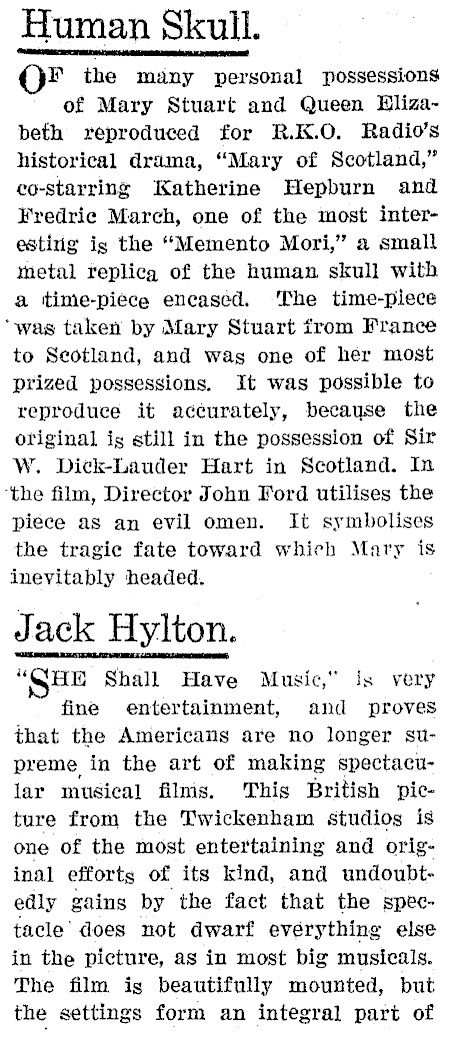 Human Skull.

OF the many personal possessions of Mary Stuart and Queen Elizabeth reproduced for R.K.O. Radio's historical drama, "Mary of Scotland," co-starring Katherine Hepburn and Fredric March, one of the most interesting is the "Memento Mori," a small metal replica of the human skull with a time-piece encased. The time-piece was taken by Mary Stuart from France to Scotland, and was one of her most prized possessions. It was possible to reproduce it accurately, because the original is still in the possession of Sir W. Dick-Lauder Hart in Scotland. In the film, Director John Ford utilises the piece as an evil omen. It symbolises the tragic fate toward which Mary is inevitably headed.

Jack Hylton.

"SHE Shall Have Music," is very fine entertainment, and proves that the Americans are no longer supreme in the art of making spectacular musical films. This British picture from the Twickenham studios is one of the most entertaining and original efforts of its kind, and undoubtedly gains by the fact that the spectacle does not dwarf everything else in the picture, as in most big musicals. The film is beautifully mounted, but the settings form an integral part of